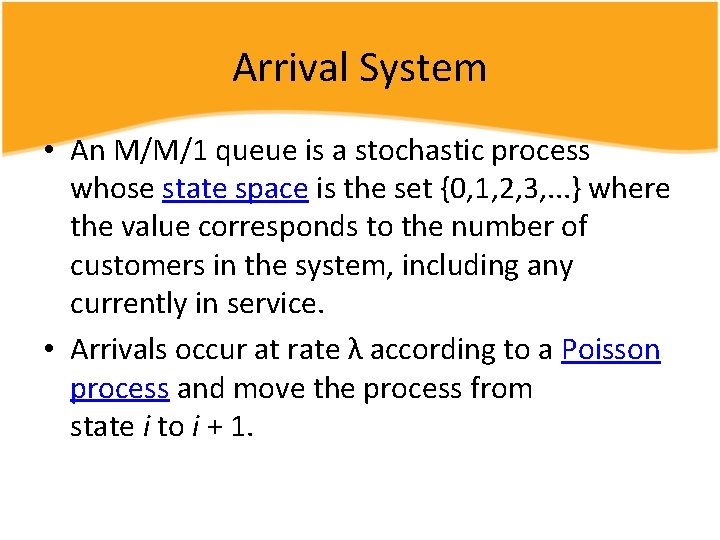 Arrival System

• An M/M/1 queue is a stochastic process whose state space is the set {0,1,2,3,...} where the value corresponds to the number of customers in the system, including any currently in service.

• Arrivals occur at rate λ according to a Poisson process and move the process from state $i$ to $i + 1$.